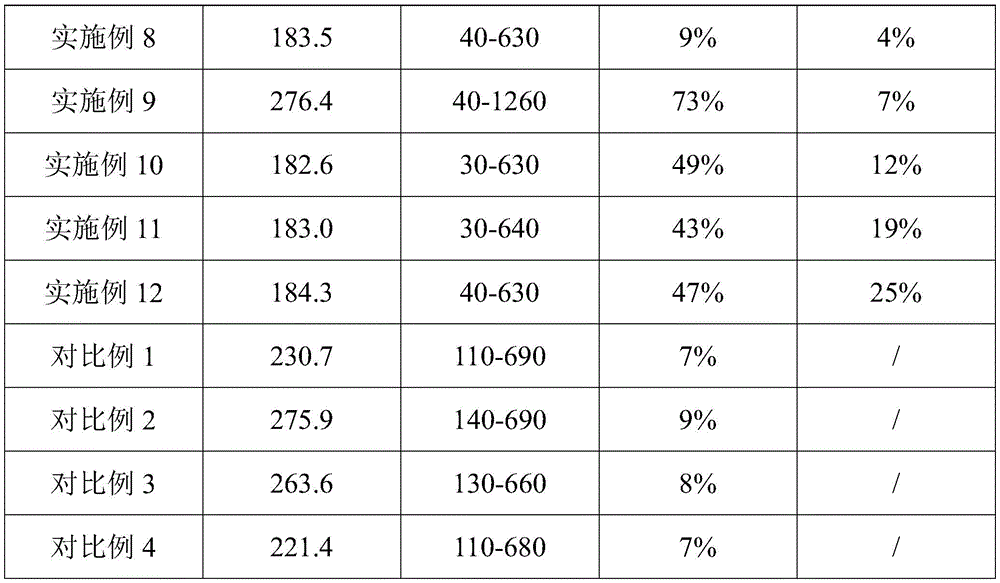 | 实施例8 | 183.5 | 40-630 | 9% | 4% |
|---|---|---|---|---|
| 实施例9 | 276.4 | 40-1260 | 73% | 7% |
| 实施例10 | 182.6 | 30-630 | 49% | 12% |
| 实施例11 | 183.0 | 30-640 | 43% | 19% |
| 实施例12 | 184.3 | 40-630 | 47% | 25% |
| 对比例1 | 230.7 | 110-690 | 7% | / |
| 对比例2 | 275.9 | 140-690 | 9% | / |
| 对比例3 | 263.6 | 130-660 | 8% | / |
| 对比例4 | 221.4 | 110-680 | 7% | / |